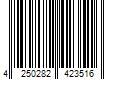 4 250282 423516